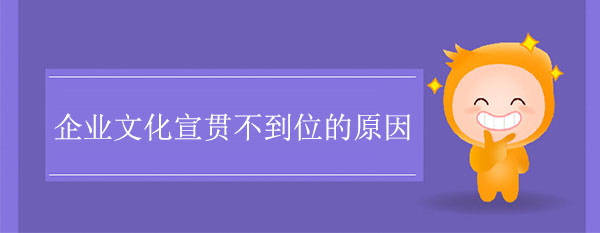 企业文化宣贯不到位的原因